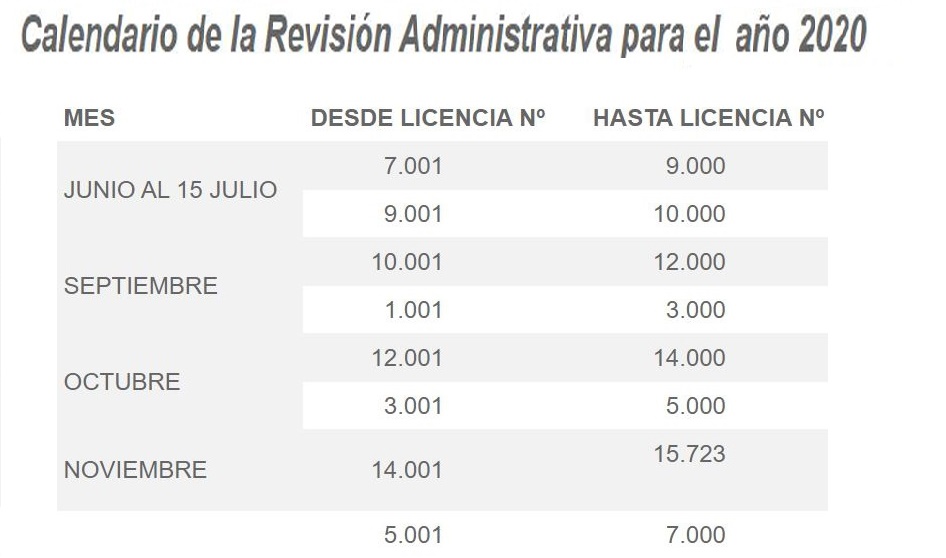 Calendario de la Revisión Administrativa para el año 2020

| MES | DESDE LICENCIA Nº | HASTA LICENCIA Nº |
|---|---|---|
| JUNIO AL 15 JULIO | 7.001 | 9.000 |
| | 9.001 | 10.000 |
| SEPTIEMBRE | 10.001 | 12.000 |
| | 1.001 | 3.000 |
| OCTUBRE | 12.001 | 14.000 |
| | 3.001 | 5.000 |
| NOVIEMBRE | 14.001 | 15.723 |
| | 5.001 | 7.000 |